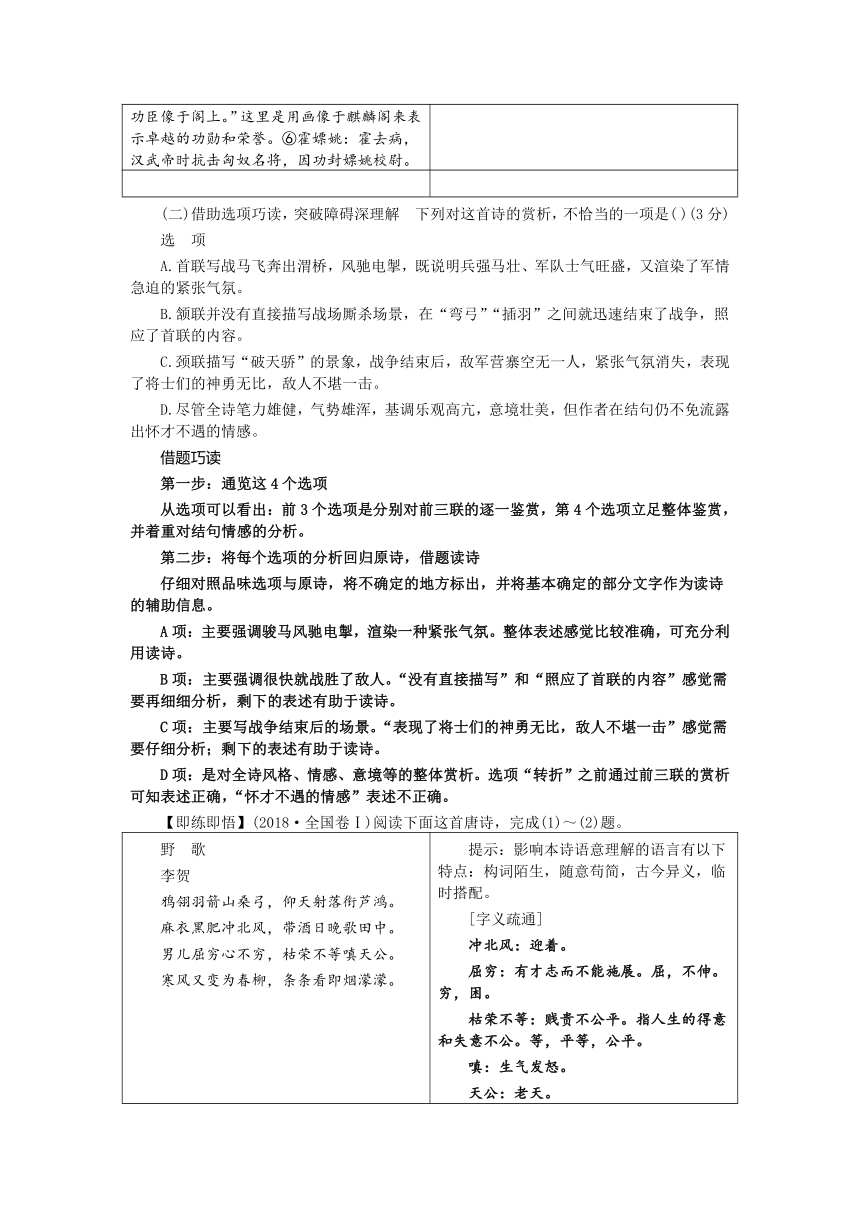 | 功臣像于阁上。”这里是用画像于麒麟阁来表示卓越的功勋和荣誉。⑥霍嫖姚：霍去病，汉武帝时抗击匈奴名将，因功封嫖姚校尉。 |  |
|---|---|
|  |  |

(二)借助选项巧读，突破障碍深理解　下列对这首诗的赏析，不恰当的一项是( )(3分)

选　项

A.首联写战马飞奔出渭桥，风驰电掣，既说明兵强马壮、军队士气旺盛，又渲染了军情急迫的紧张气氛。

B.颔联并没有直接描写战场厮杀场景，在“弯弓”“插羽”之间就迅速结束了战争，照应了首联的内容。

C.颈联描写“破天骄”的景象，战争结束后，敌军营寨空无一人，紧张气氛消失，表现了将士们的神勇无比，敌人不堪一击。

D.尽管全诗笔力雄健，气势雄浑，基调乐观高亢，意境壮美，但作者在结句仍不免流露出怀才不遇的情感。

借题巧读

第一步：通览这4个选项

从选项可以看出：前3个选项是分别对前三联的逐一鉴赏，第4个选项立足整体鉴赏，并着重对结句情感的分析。

第二步：将每个选项的分析回归原诗，借题读诗

仔细对照品味选项与原诗，将不确定的地方标出，并将基本确定的部分文字作为读诗的辅助信息。

A项：主要强调骏马风驰电掣，渲染一种紧张气氛。整体表述感觉比较准确，可充分利用读诗。

B项：主要强调很快就战胜了敌人。“没有直接描写”和“照应了首联的内容”感觉需要再细细分析，剩下的表述有助于读诗。

C项：主要写战争结束后的场景。“表现了将士们的神勇无比，敌人不堪一击”感觉需要仔细分析；剩下的表述有助于读诗。

D项：是对全诗风格、情感、意境等的整体赏析。选项“转折”之前通过前三联的赏析可知表述正确，“怀才不遇的情感”表述不正确。

【即练即悟】(2018·全国卷Ⅰ)阅读下面这首唐诗，完成(1)～(2)题。

| 野　歌<br>李贺<br>鸦翎羽箭山桑弓，仰天射落衔芦鸿。<br>麻衣黑肥冲北风，带酒日晚歌田中。<br>男儿屈穷心不穷，枯荣不等嗔天公。<br>寒风又变为春柳，条条看即烟濛濛。 | 提示：影响本诗语意理解的语言有以下特点：构词陌生，随意苟简，古今异义，临时搭配。<br>[字义疏通]<br>冲北风：迎着。<br>屈穷：有才志而不能施展。屈，不伸。穷，困。<br>枯荣不等：贱贵不公平。指人生的得意和失意不公。等，平等，公平。<br>嗔：生气发怒。<br>天公：老天。 |
|---|---|